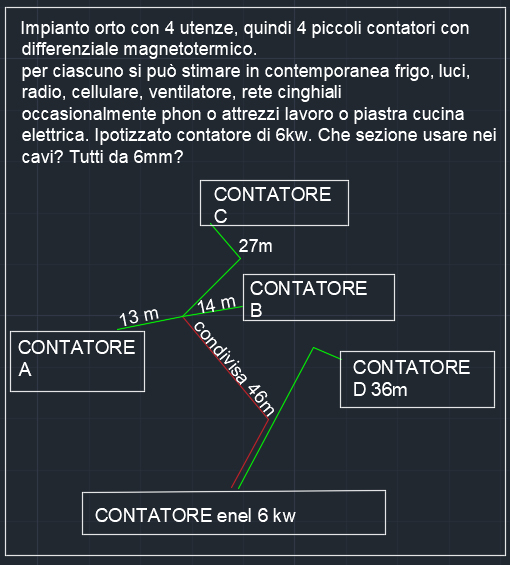 Impianto orto con 4 utenze, quindi 4 piccoli contatori con differenziale magnetotermico.
per ciascuno si può stimare in contemporanea frigo, luci, radio, cellulare, ventilatore, rete cinghiali occasionalmente phon o attrezzi lavoro o piastra cucina elettrica. Ipotizzato contatore di 6kw. Che sezione usare nei cavi? Tutti da 6mm?

CONTATORE C

27m

CONTATORE B

14 m

13 m

CONTATORE A

condivisa 46m

CONTATORE D 36m

CONTATORE enel 6 kw